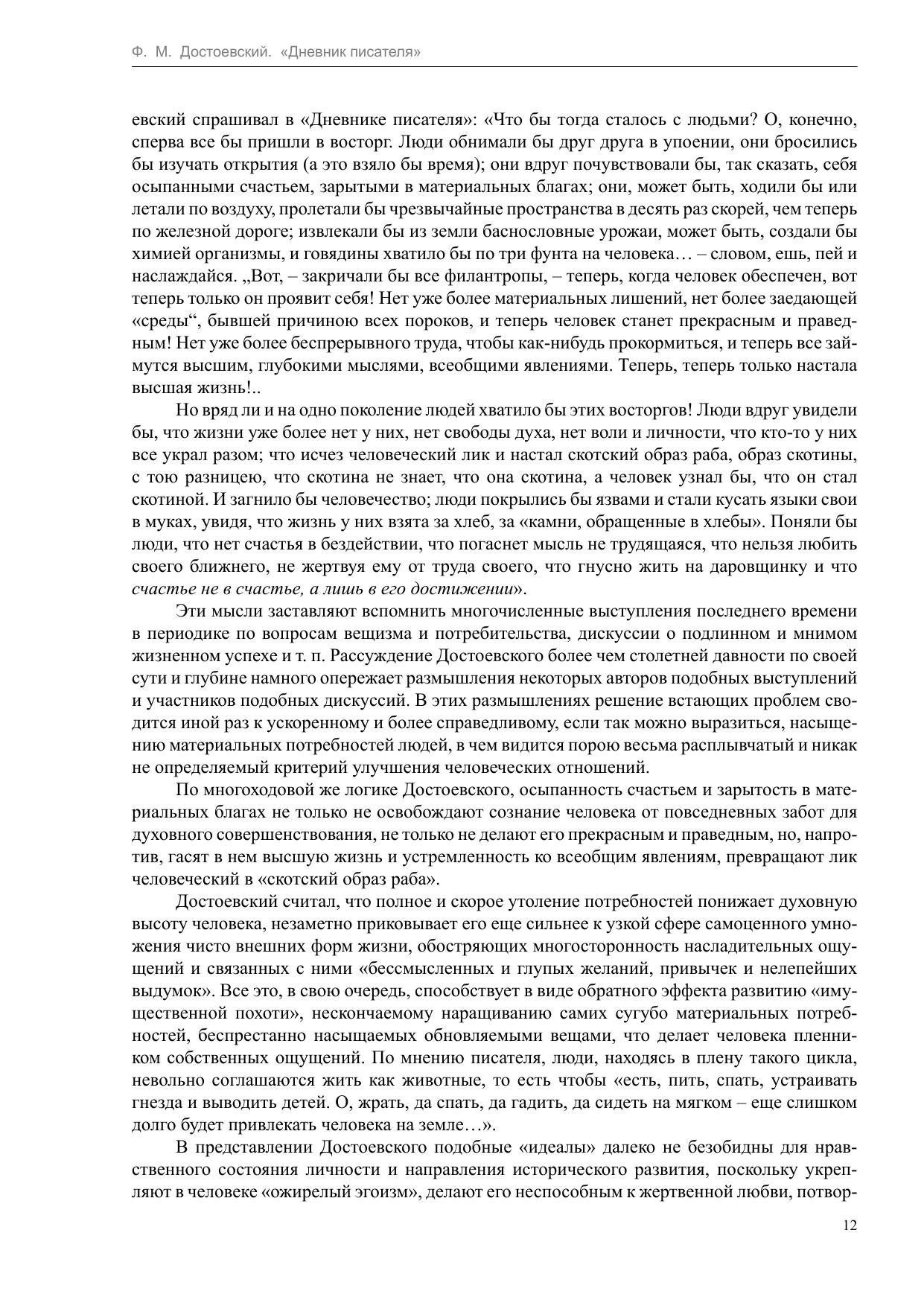 Ф. М. Достоевский. «Дневник писателя»

евский спрашивал в «Дневнике писателя»: «Что бы тогда сталось с людьми? О, конечно, сперва все бы пришли в восторг. Люди обнимали бы друг друга в упоении, они бросились бы изучать открытия (а это взяло бы время); они вдруг почувствовали бы, так сказать, себя осыпанными счастьем, зарытыми в материальных благах; они, может быть, ходили бы или летали по воздуху, пролетали бы чрезвычайные пространства в десять раз скорей, чем теперь по железной дороге; извлекали бы из земли баснословные урожаи, может быть, создали бы химией организмы, и говядины хватило бы по три фунта на человека… – словом, ешь, пей и наслаждайся. „Вот, – закричали бы все филантропы, – теперь, когда человек обеспечен, вот теперь только он проявит себя! Нет уже более материальных лишений, нет более заедающей «среды“, бывшей причиною всех пороков, и теперь человек станет прекрасным и праведным! Нет уже более беспрерывного труда, чтобы как-нибудь прокормиться, и теперь все займутся высшим, глубокими мыслями, всеобщими явлениями. Теперь, теперь только настала высшая жизнь!..

Но вряд ли и на одно поколение людей хватило бы этих восторгов! Люди вдруг увидели бы, что жизни уже более нет у них, нет свободы духа, нет воли и личности, что кто-то у них все украл разом; что исчез человеческий лик и настал скотский образ раба, образ скотины, с тою разницею, что скотина не знает, что она скотина, а человек узнал бы, что он стал скотиной. И загнило бы человечество; люди покрылись бы язвами и стали кусать языки свои в муках, увидя, что жизнь у них взята за хлеб, за «камни, обращенные в хлебы». Поняли бы люди, что нет счастья в бездействии, что погаснет мысль не трудящаяся, что нельзя любить своего ближнего, не жертвуя ему от труда своего, что гнусно жить на даровщинку и что счастье не в счастье, а лишь в его достижении».

Эти мысли заставляют вспомнить многочисленные выступления последнего времени в периодике по вопросам вещизма и потребительства, дискуссии о подлинном и мнимом жизненном успехе и т. п. Рассуждение Достоевского более чем столетней давности по своей сути и глубине намного опережает размышления некоторых авторов подобных выступлений и участников подобных дискуссий. В этих размышлениях решение встающих проблем сводится иной раз к ускоренному и более справедливому, если так можно выразиться, насыщению материальных потребностей людей, в чем видится порою весьма расплывчатый и никак не определяемый критерий улучшения человеческих отношений.

По многоходовой же логике Достоевского, осыпанность счастьем и зарытость в материальных благах не только не освобождают сознание человека от повседневных забот для духовного совершенствования, не только не делают его прекрасным и праведным, но, напротив, гасят в нем высшую жизнь и устремленность ко всеобщим явлениям, превращают лик человеческий в «скотский образ раба».

Достоевский считал, что полное и скорое утоление потребностей понижает духовную высоту человека, незаметно приковывает его еще сильнее к узкой сфере самоценного умножения чисто внешних форм жизни, обостряющих многосторонность насладительных ощущений и связанных с ними «бессмысленных и глупых желаний, привычек и нелепейших выдумок». Все это, в свою очередь, способствует в виде обратного эффекта развитию «имущественной похоти», нескончаемому наращиванию самих сугубо материальных потребностей, беспрестанно насыщаемых обновляемыми вещами, что делает человека пленником собственных ощущений. По мнению писателя, люди, находясь в плену такого цикла, невольно соглашаются жить как животные, то есть чтобы «есть, пить, спать, устраивать гнезда и выводить детей. О, жрать, да спать, да гадить, да сидеть на мягком – еще слишком долго будет привлекать человека на земле…».

В представлении Достоевского подобные «идеалы» далеко не безобидны для нравственного состояния личности и направления исторического развития, поскольку укрепляют в человеке «ожирелый эгоизм», делают его неспособным к жертвенной любви, потвор-

12